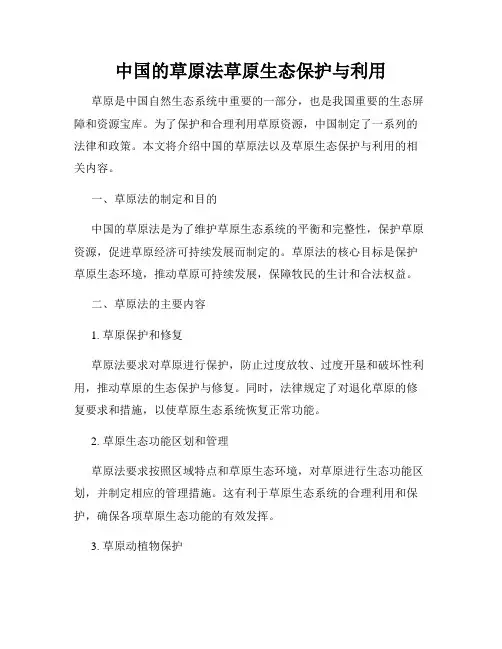 中国的草原法草原生态保护与利用

草原是中国自然生态系统中重要的一部分，也是我国重要的生态屏障和资源宝库。为了保护和合理利用草原资源，中国制定了一系列的法律和政策。本文将介绍中国的草原法以及草原生态保护与利用的相关内容。

一、草原法的制定和目的

中国的草原法是为了维护草原生态系统的平衡和完整性，保护草原资源，促进草原经济可持续发展而制定的。草原法的核心目标是保护草原生态环境，推动草原可持续发展，保障牧民的生计和合法权益。

二、草原法的主要内容

1. 草原保护和修复

草原法要求对草原进行保护，防止过度放牧、过度开垦和破坏性利用，推动草原的生态保护与修复。同时，法律规定了对退化草原的修复要求和措施，以使草原生态系统恢复正常功能。

2. 草原生态功能区划和管理

草原法要求按照区域特点和草原生态环境，对草原进行生态功能区划，并制定相应的管理措施。这有利于草原生态系统的合理利用和保护，确保各项草原生态功能的有效发挥。

3. 草原动植物保护